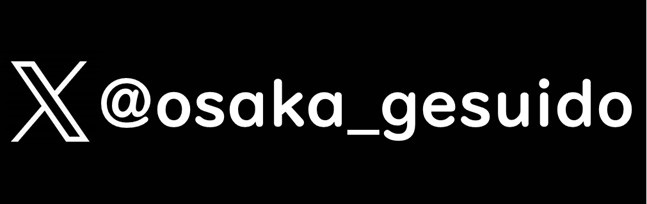 @osaka_gesuido